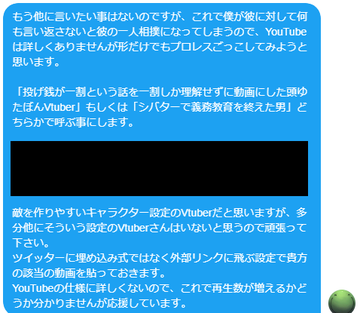 もう他に言いたい事はないのですが、これで僕が彼に対して何も言い返さないと彼の一人相撲になってしまうので、YouTubeは詳しくありませんが形だけでもプロレスごっこしてみようと思います。

「投げ銭が一割という話を一割しか理解せずに動画にした頭ゆたぽんVtuber」もしくは「シバターで義務教育を終えた男」どちらかで呼ぶ事にします。

敵を作りやすいキャラクター設定のVtuberだと思いますが、多分他にそういう設定のVtuberさんはいないと思うので頑張って下さい。
ツイッターに埋め込み式ではなく外部リンクに飛ぶ設定で貴方の該当の動画を貼っておきます。
YouTubeの仕様に詳しくないので、これで再生数が増えるかどうか分かりませんが応援しています。